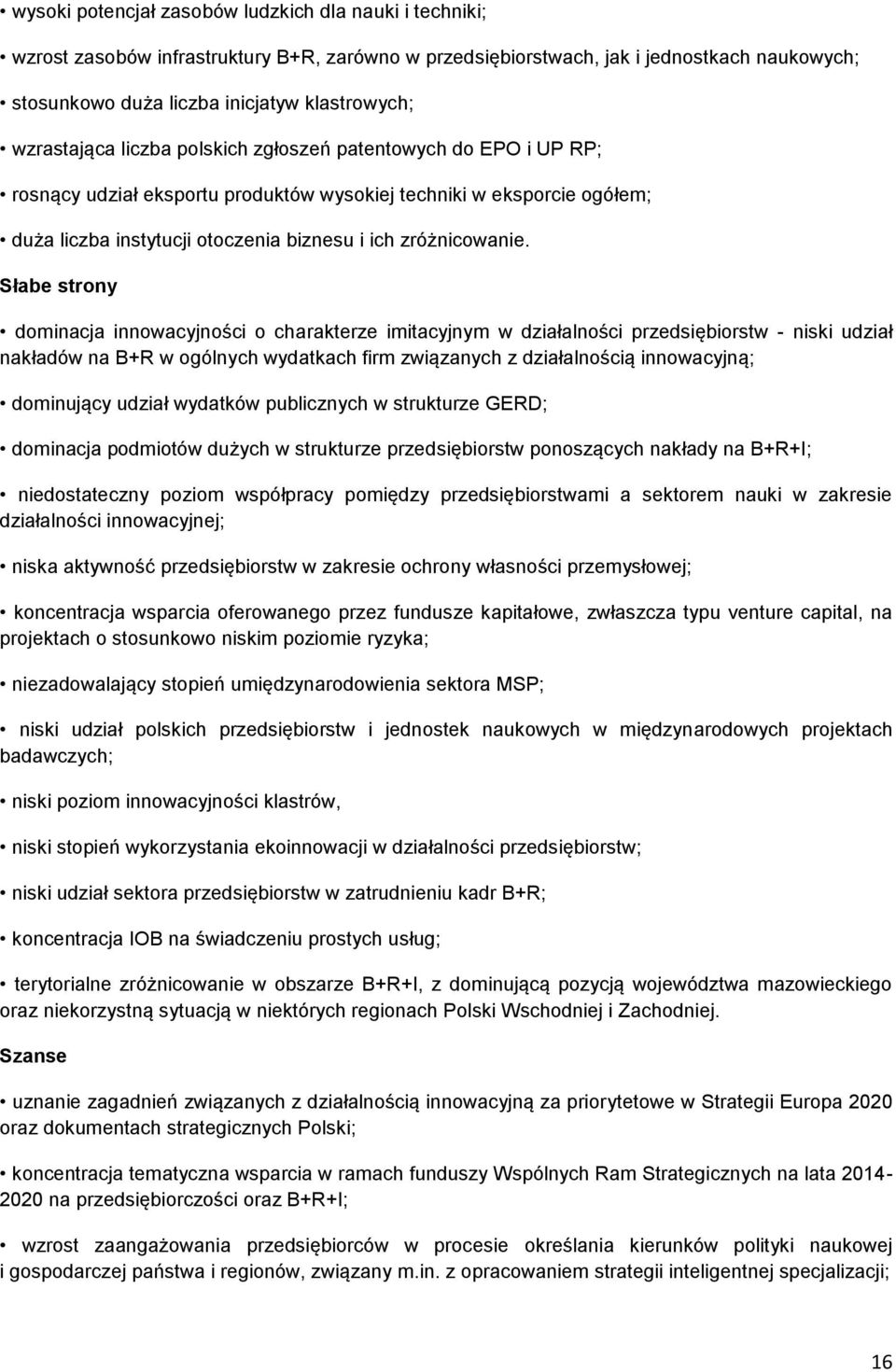 • wysoki potencjał zasobów ludzkich dla nauki i techniki;

• wzrost zasobów infrastruktury B+R, zarówno w przedsiębiorstwach, jak i jednostkach naukowych;

• stosunkowo duża liczba inicjatyw klastrowych;

• wzrastająca liczba polskich zgłoszeń patentowych do EPO i UP RP;

• rosnący udział eksportu produktów wysokiej techniki w eksporcie ogółem;

• duża liczba instytucji otoczenia biznesu i ich zróżnicowanie.

Słabe strony

• dominacja innowacyjności o charakterze imitacyjnym w działalności przedsiębiorstw - niski udział nakładów na B+R w ogólnych wydatkach firm związanych z działalnością innowacyjną;

• dominujący udział wydatków publicznych w strukturze GERD;

• dominacja podmiotów dużych w strukturze przedsiębiorstw ponoszących nakłady na B+R+I;

• niedostateczny poziom współpracy pomiędzy przedsiębiorstwami a sektorem nauki w zakresie działalności innowacyjnej;

• niska aktywność przedsiębiorstw w zakresie ochrony własności przemysłowej;

• koncentracja wsparcia oferowanego przez fundusze kapitałowe, zwłaszcza typu venture capital, na projektach o stosunkowo niskim poziomie ryzyka;

• niezadowalający stopień umiędzynarodowienia sektora MSP;

• niski udział polskich przedsiębiorstw i jednostek naukowych w międzynarodowych projektach badawczych;

• niski poziom innowacyjności klastrów,

• niski stopień wykorzystania ekoinnowacji w działalności przedsiębiorstw;

• niski udział sektora przedsiębiorstw w zatrudnieniu kadr B+R;

• koncentracja IOB na świadczeniu prostych usług;

• terytorialne zróżnicowanie w obszarze B+R+I, z dominującą pozycją województwa mazowieckiego oraz niekorzystną sytuacją w niektórych regionach Polski Wschodniej i Zachodniej.

Szanse

• uznanie zagadnień związanych z działalnością innowacyjną za priorytetowe w Strategii Europa 2020 oraz dokumentach strategicznych Polski;

• koncentracja tematyczna wsparcia w ramach funduszy Wspólnych Ram Strategicznych na lata 2014-2020 na przedsiębiorczości oraz B+R+I;

• wzrost zaangażowania przedsiębiorców w procesie określania kierunków polityki naukowej i gospodarczej państwa i regionów, związany m.in. z opracowaniem strategii inteligentnej specjalizacji;

16